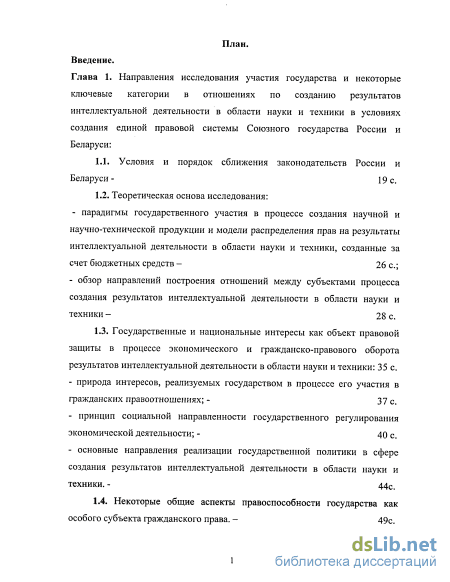 План.

Введение.

Глава 1. Направления исследования участия государства и некоторые ключевые категории в отношениях по созданию результатов интеллектуальной деятельности в области науки и техники в условиях создания единой правовой системы Союзного государства России и Беларуси:

1.1. Условия и порядок сближения законодательств России и Беларуси - 19 с.

1.2. Теоретическая основа исследования:

- парадигмы государственного участия в процессе создания научной и научно-технической продукции и модели распределения прав на результаты интеллектуальной деятельности в области науки и техники, созданные за счет бюджетных средств – 26 с.;

- обзор направлений построения отношений между субъектами процесса создания результатов интеллектуальной деятельности в области науки и техники – 28 с.

1.3. Государственные и национальные интересы как объект правовой защиты в процессе экономического и гражданско-правового оборота результатов интеллектуальной деятельности в области науки и техники: 35 с.

- природа интересов, реализуемых государством в процессе его участия в гражданских правоотношениях; - 37 с.

- принцип социальной направленности государственного регулирования экономической деятельности; - 40 с.

- основные направления реализации государственной политики в сфере создания результатов интеллектуальной деятельности в области науки и техники. - 44с.

1.4. Некоторые общие аспекты правоспособности государства как особого субъекта гражданского права. – 49с.

1

dsLib.net
библиотека диссертаций